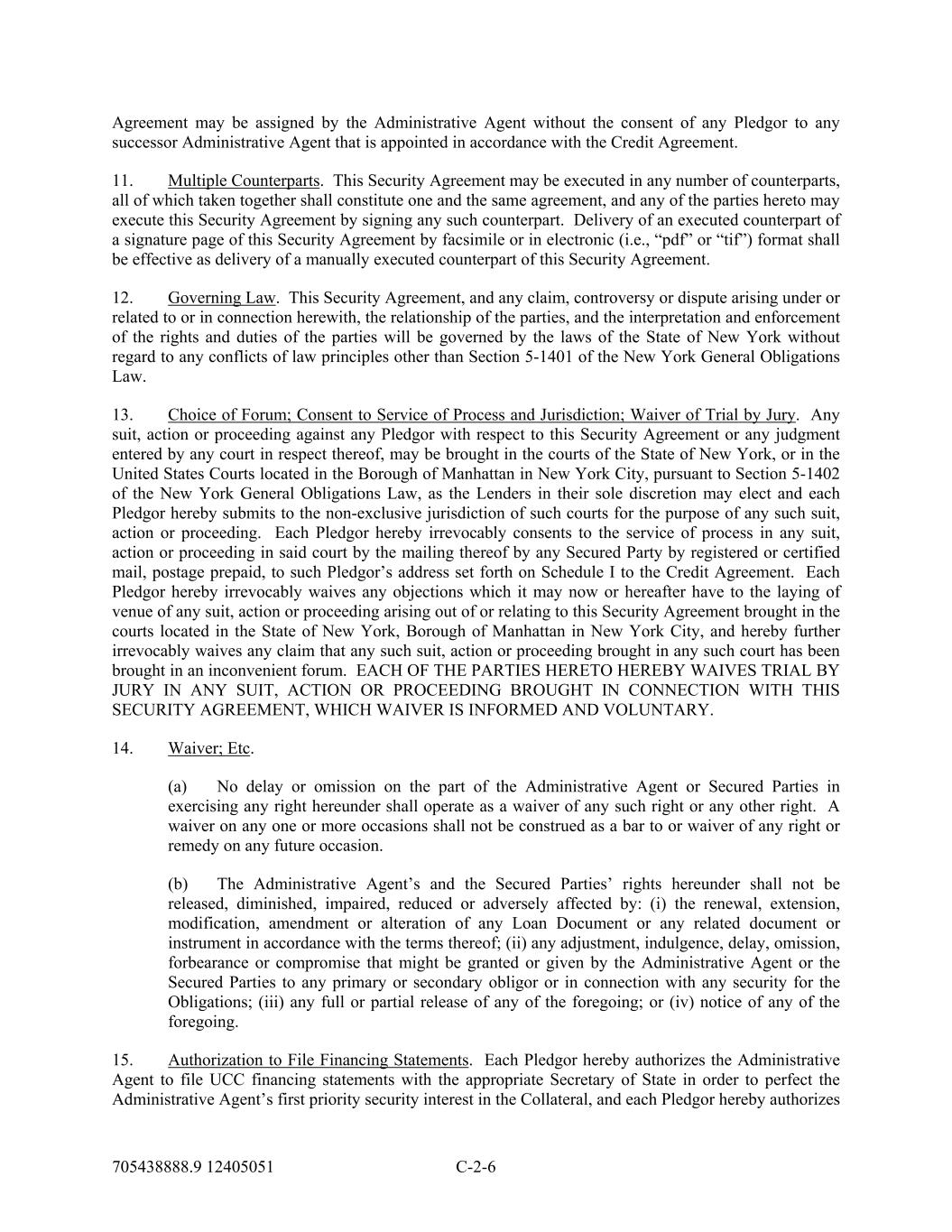 Agreement may be assigned by the Administrative Agent without the consent of any Pledgor to any successor Administrative Agent that is appointed in accordance with the Credit Agreement.

11. Multiple Counterparts. This Security Agreement may be executed in any number of counterparts, all of which taken together shall constitute one and the same agreement, and any of the parties hereto may execute this Security Agreement by signing any such counterpart. Delivery of an executed counterpart of a signature page of this Security Agreement by facsimile or in electronic (i.e., “pdf” or “tif”) format shall be effective as delivery of a manually executed counterpart of this Security Agreement.

12. Governing Law. This Security Agreement, and any claim, controversy or dispute arising under or related to or in connection herewith, the relationship of the parties, and the interpretation and enforcement of the rights and duties of the parties will be governed by the laws of the State of New York without regard to any conflicts of law principles other than Section 5-1401 of the New York General Obligations Law.

13. Choice of Forum; Consent to Service of Process and Jurisdiction; Waiver of Trial by Jury. Any suit, action or proceeding against any Pledgor with respect to this Security Agreement or any judgment entered by any court in respect thereof, may be brought in the courts of the State of New York, or in the United States Courts located in the Borough of Manhattan in New York City, pursuant to Section 5-1402 of the New York General Obligations Law, as the Lenders in their sole discretion may elect and each Pledgor hereby submits to the non-exclusive jurisdiction of such courts for the purpose of any such suit, action or proceeding. Each Pledgor hereby irrevocably consents to the service of process in any suit, action or proceeding in said court by the mailing thereof by any Secured Party by registered or certified mail, postage prepaid, to such Pledgor’s address set forth on Schedule I to the Credit Agreement. Each Pledgor hereby irrevocably waives any objections which it may now or hereafter have to the laying of venue of any suit, action or proceeding arising out of or relating to this Security Agreement brought in the courts located in the State of New York, Borough of Manhattan in New York City, and hereby further irrevocably waives any claim that any such suit, action or proceeding brought in any such court has been brought in an inconvenient forum. EACH OF THE PARTIES HERETO HEREBY WAIVES TRIAL BY JURY IN ANY SUIT, ACTION OR PROCEEDING BROUGHT IN CONNECTION WITH THIS SECURITY AGREEMENT, WHICH WAIVER IS INFORMED AND VOLUNTARY.

14. Waiver; Etc.

(a) No delay or omission on the part of the Administrative Agent or Secured Parties in exercising any right hereunder shall operate as a waiver of any such right or any other right. A waiver on any one or more occasions shall not be construed as a bar to or waiver of any right or remedy on any future occasion.

(b) The Administrative Agent’s and the Secured Parties’ rights hereunder shall not be released, diminished, impaired, reduced or adversely affected by: (i) the renewal, extension, modification, amendment or alteration of any Loan Document or any related document or instrument in accordance with the terms thereof; (ii) any adjustment, indulgence, delay, omission, forbearance or compromise that might be granted or given by the Administrative Agent or the Secured Parties to any primary or secondary obligor or in connection with any security for the Obligations; (iii) any full or partial release of any of the foregoing; or (iv) notice of any of the foregoing.

15. Authorization to File Financing Statements. Each Pledgor hereby authorizes the Administrative Agent to file UCC financing statements with the appropriate Secretary of State in order to perfect the Administrative Agent’s first priority security interest in the Collateral, and each Pledgor hereby authorizes

705438888.9 12405051 C-2-6